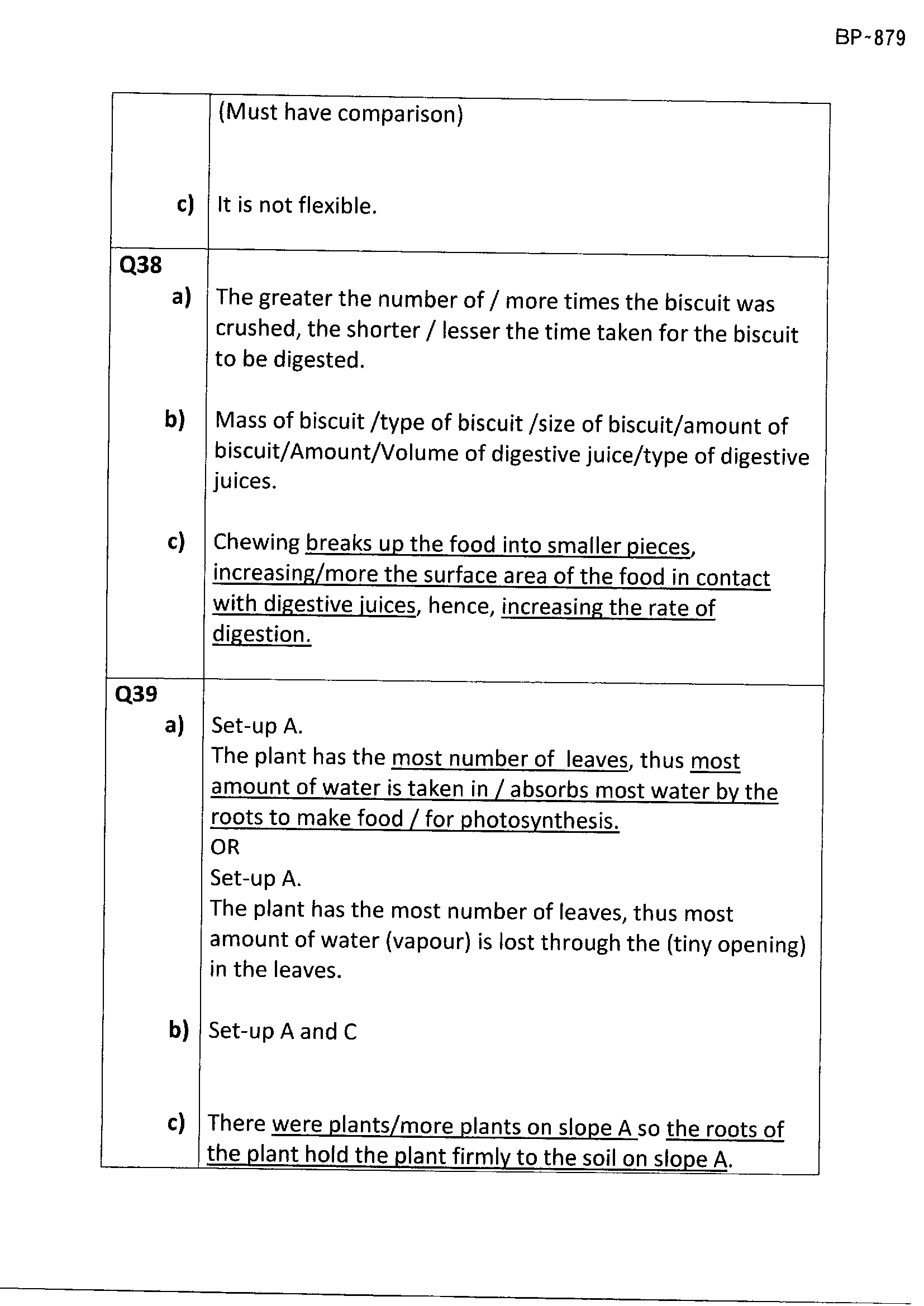 BP~879

|  | (Must have comparison) |
|---|---|
| c) | It is not flexible. |
| Q38 |  |
| a) | The greater the number of / more times the biscuit was crushed, the shorter / lesser the time taken for the biscuit to be digested. |
| b) | Mass of biscuit /type of biscuit /size of biscuit/amount of biscuit/Amount/Volume of digestive juice/type of digestive juices. |
| c) | Chewing breaks up the food into smaller pieces, increasing/more the surface area of the food in contact with digestive juices, hence, increasing the rate of digestion. |
| Q39 |  |
| a) | Set-up A. The plant has the most number of leaves, thus most amount of water is taken in / absorbs most water by the roots to make food / for photosynthesis. OR Set-up A. The plant has the most number of leaves, thus most amount of water (vapour) is lost through the (tiny opening) in the leaves. |
| b) | Set-up A and C |
| c) | There were plants/more plants on slope A so the roots of the plant hold the plant firmly to the soil on slope A. |